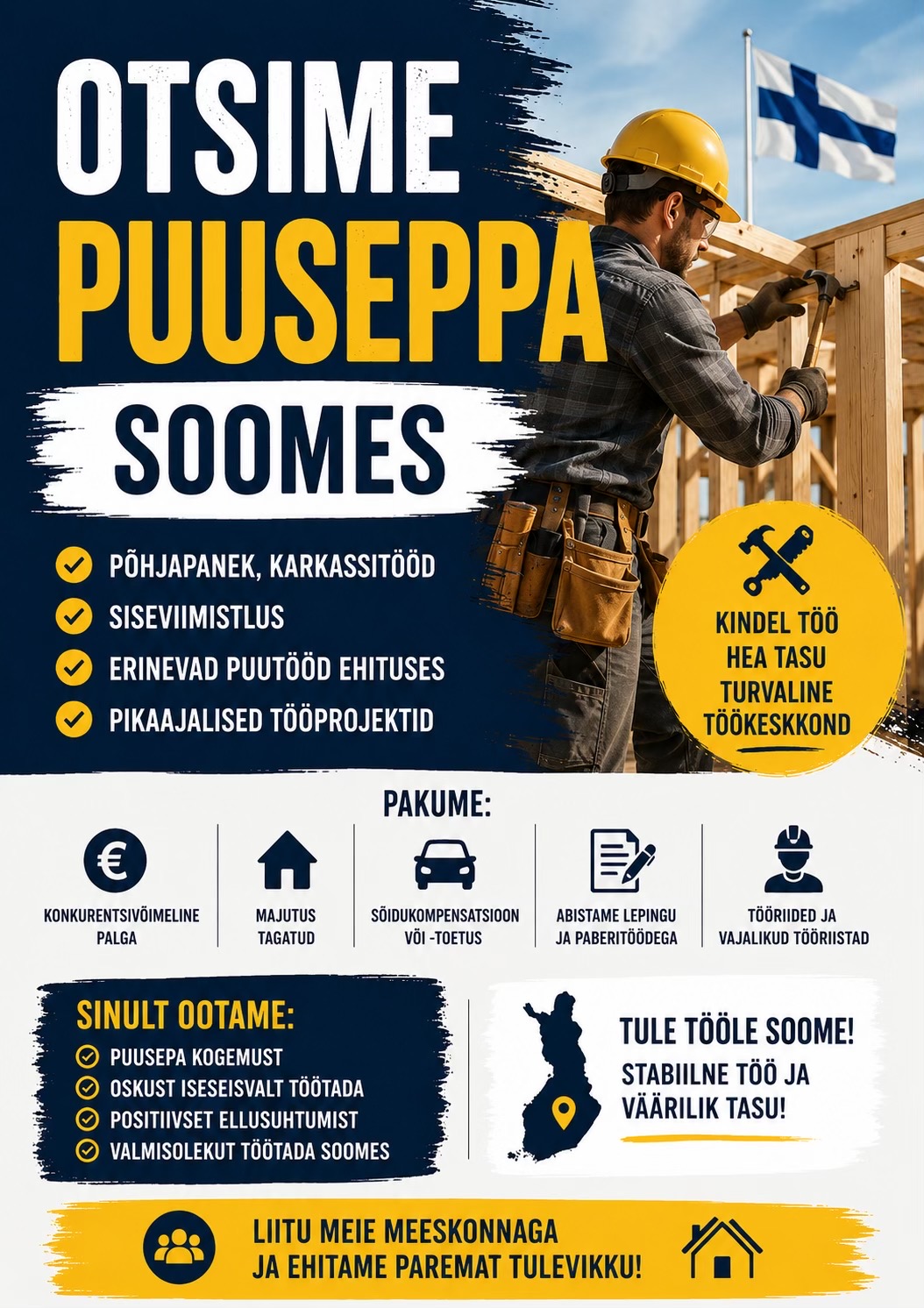 OTSIME
PUUSEPPA
SOOMES

✓ PÕHJAPANEK, KARKASSITÖÖD
✓ SISEVIIMISTLUS
✓ ERINEVAD PUUTÖÖD EHITUSES
✓ PIKAAJALISED TÖÖPROJEKTID

KINDEL TÖÖ
HEA TASU
TURVALINE
TÖÖKESKKOND

PAKUME:

KONKURENTSIVÕIMELINE PALGA

MAJUTUS TAGATUD

SÕIDUKOMPENSATSIOON VÕI -TOETUS

ABISTAME LEPINGU JA PABERITÖÖDEGA

TÖÖRIIDED JA VAJALIKUD TÖÖRIISTAD

SINULT OOTAME:
✓ PUUSEPA KOGEMUST
✓ OSKUST ISESEISVALT TÖÖTADA
✓ POSITIIVSET ELLUSUHTUMIST
✓ VALMISOLEKUT TÖÖTADA SOOMES

TULE TÖÖLE SOOME!
STABIILNE TÖÖ JA VÄÄRILIK TASU!

LIITU MEIE MEESKONNAGA
JA EHITAME PAREMAT TULEVIKKU!